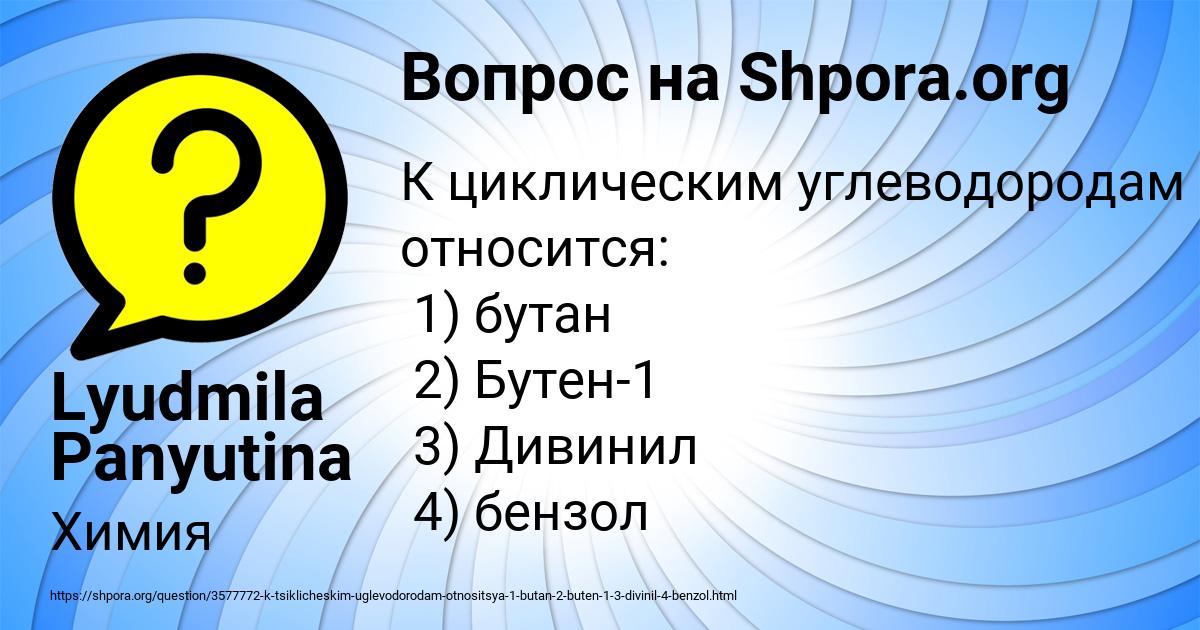 Вопрос на Shpora.org

К циклическим углеводородам относится:
1) бутан
2) Бутен-1
3) Дивинил
4) бензол

Lyudmila Panyutina

Химия

https://shpora.org/question/3577772-k-tsiklicheskim-uglevodorodam-otnositsya-1-butan-2-buten-1-3-divinil-4-benzol.html